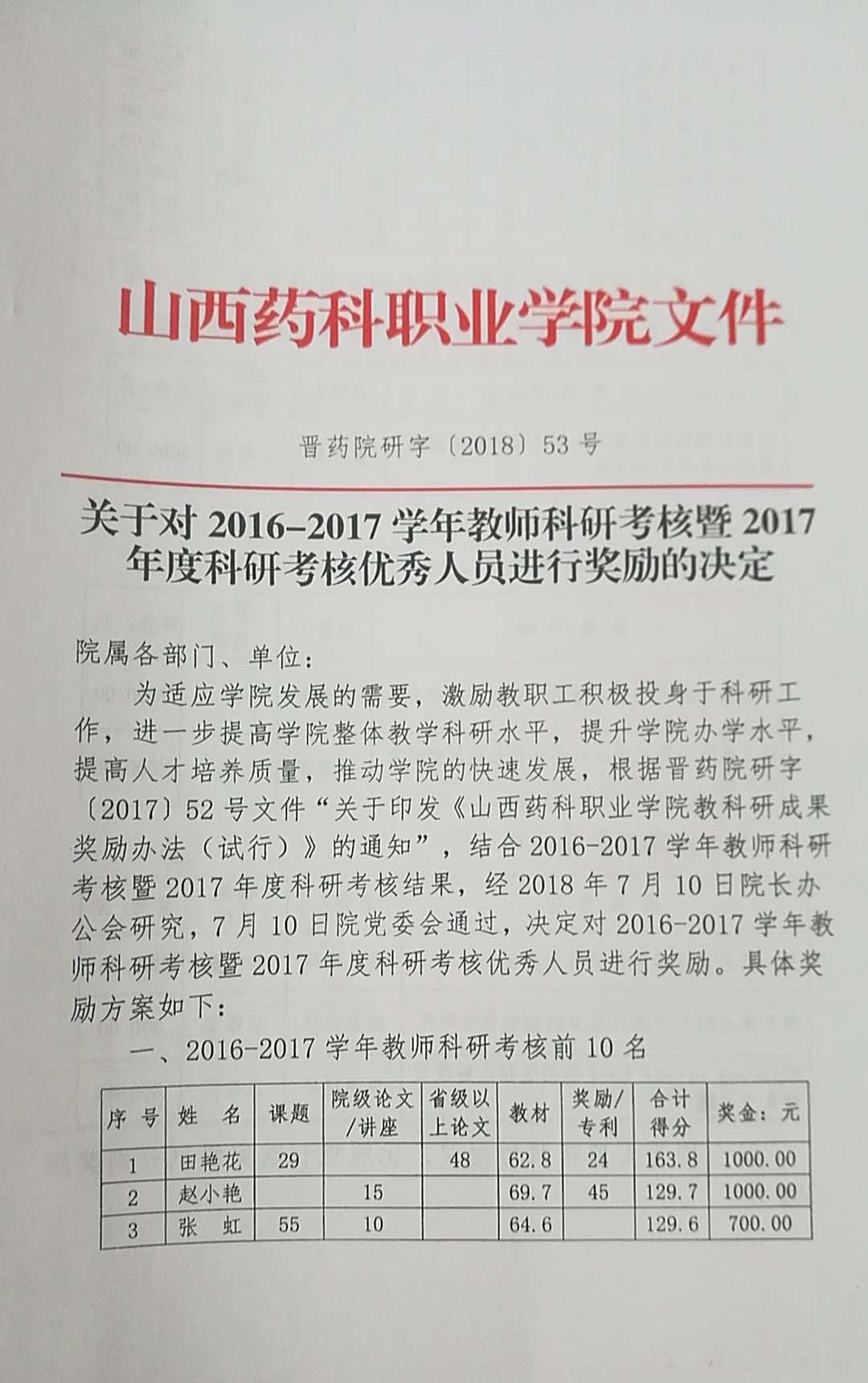 山西药科职业学院文件

晋药院研字〔2018〕53号

关于对2016-2017学年教师科研考核暨2017年度科研考核优秀人员进行奖励的决定

院属各部门、单位：

为适应学院发展的需要，激励教职工积极投身于科研工作，进一步提高学院整体教学科研水平，提升学院办学水平，提高人才培养质量，推动学院的快速发展，根据晋药院研字〔2017〕52号文件“关于印发《山西药科职业学院教科研成果奖励办法（试行）》的通知”，结合2016-2017学年教师科研考核暨2017年度科研考核结果，经2018年7月10日院长办公会研究，7月10日院党委会通过，决定对2016-2017学年教师科研考核暨2017年度科研考核优秀人员进行奖励。具体奖励方案如下：

一、2016-2017学年教师科研考核前10名

| 序号 | 姓名 | 课题 | 院级论文/讲座 | 省级以上论文 | 教材 | 奖励/专利 | 合计得分 | 奖金：元 |
|---|---|---|---|---|---|---|---|---|
| 1 | 田艳花 | 29 |  | 48 | 62.8 | 24 | 163.8 | 1000.00 |
| 2 | 赵小艳 |  | 15 |  | 69.7 | 45 | 129.7 | 1000.00 |
| 3 | 张虹 | 55 | 10 |  | 64.6 |  | 129.6 | 700.00 |